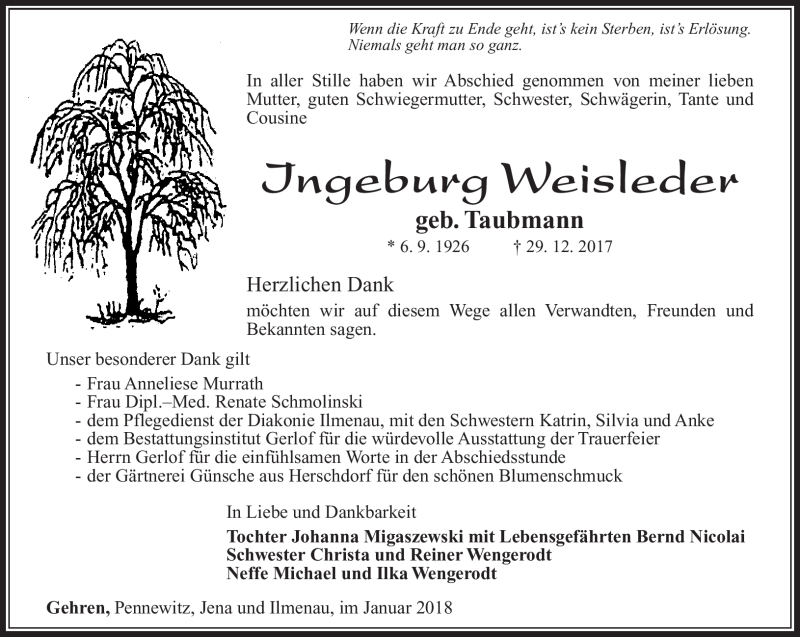 Wenn die Kraft zu Ende geht, ist's kein Sterben, ist's Erlösung.
Niemals geht man so ganz.

In aller Stille haben wir Abschied genommen von meiner lieben Mutter, guten Schwiegermutter, Schwester, Schwägerin, Tante und Cousine

Ingeburg Weisleder

geb. Taubmann

* 6. 9. 1926 † 29. 12. 2017

Herzlichen Dank

möchten wir auf diesem Wege allen Verwandten, Freunden und Bekannten sagen.

Unser besonderer Dank gilt

- Frau Anneliese Murrath
- Frau Dipl.–Med. Renate Schmolinski
- dem Pflegedienst der Diakonie Ilmenau, mit den Schwestern Katrin, Silvia und Anke
- dem Bestattungsinstitut Gerlof für die würdevolle Ausstattung der Trauerfeier
- Herrn Gerlof für die einfühlsamen Worte in der Abschiedsstunde
- der Gärtnerei Günsche aus Herschdorf für den schönen Blumenschmuck

In Liebe und Dankbarkeit

Tochter Johanna Migaszewski mit Lebensgefährten Bernd Nicolai
Schwester Christa und Reiner Wengerodt
Neffe Michael und Ilka Wengerodt

Gehren, Pennewitz, Jena und Ilmenau, im Januar 2018